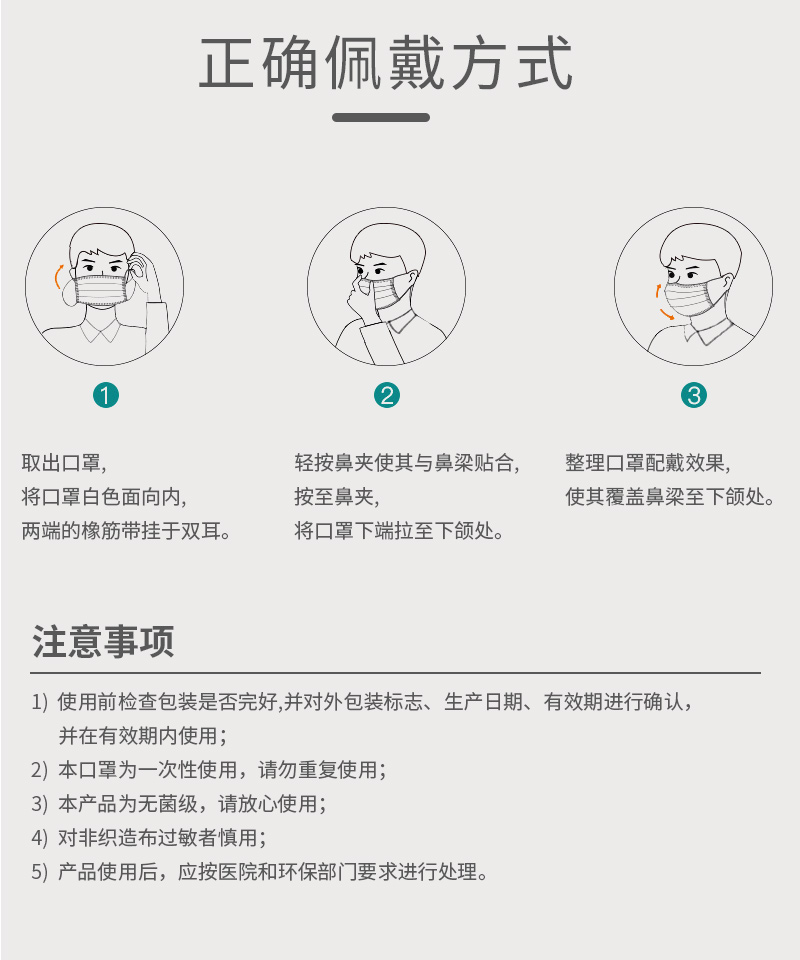 正确佩戴方式

1

取出口罩,
将口罩白色面向内,
两端的橡筋带挂于双耳。

2

轻按鼻夹使其与鼻梁贴合,
按至鼻夹,
将口罩下端拉至下颌处。

3

整理口罩配戴效果,
使其覆盖鼻梁至下颌处。

注意事项

1) 使用前检查包装是否完好,并对外包装标志、生产日期、有效期进行确认，并在有效期内使用；
2) 本口罩为一次性使用，请勿重复使用；
3) 本产品为无菌级，请放心使用；
4) 对非织造布过敏者慎用；
5) 产品使用后，应按医院和环保部门要求进行处理。